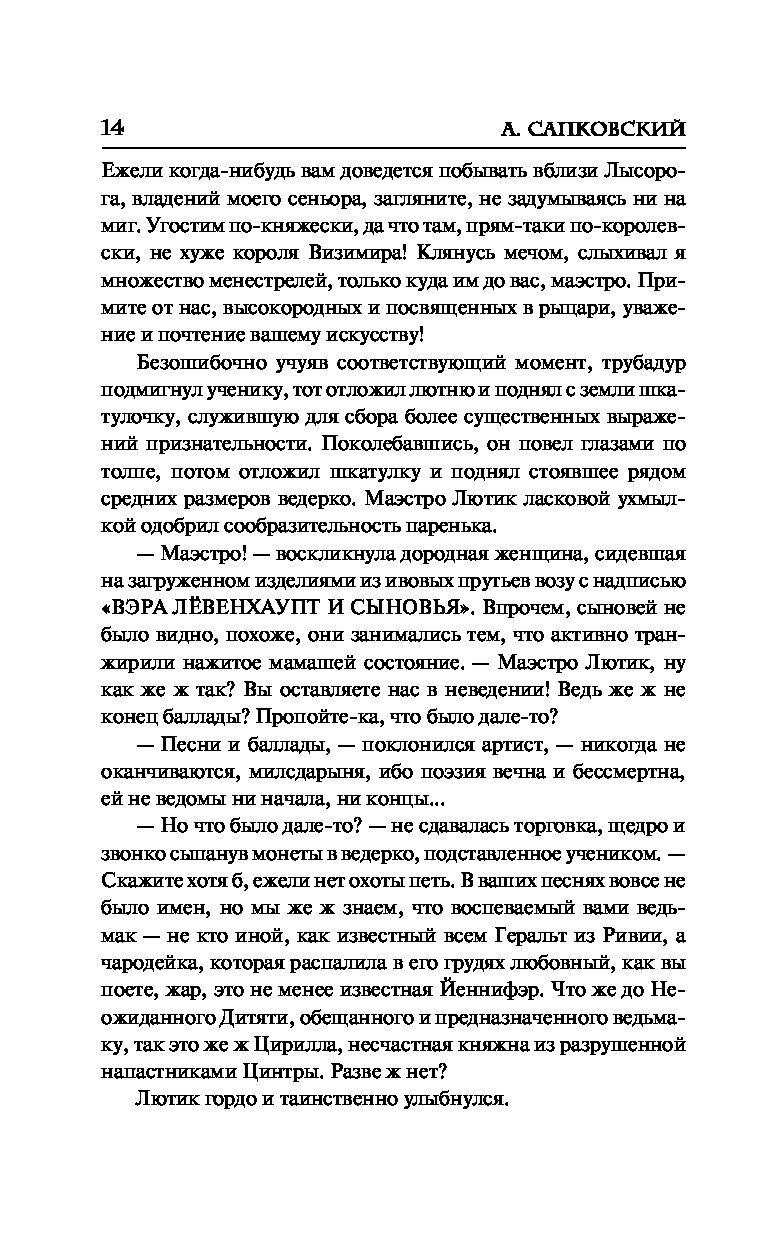 14 А. САПКОВСКИЙ

Ежели когда-нибудь вам доведется побывать вблизи Лысорога, владений моего сеньора, загляните, не задумываясь ни на миг. Угостим по-княжески, да что там, прям-таки по-королевски, не хуже короля Визимира! Клянусь мечом, слыхивал я множество менестрелей, только куда им до вас, маэстро. Примите от нас, высокородных и посвященных в рыцари, уважение и почтение вашему искусству!

Безошибочно учуяв соответствующий момент, трубадур подмигнул ученику, тот отложил лютню и поднял с земли шкатулочку, служившую для сбора более существенных выражений признательности. Поколебавшись, он повел глазами по толпе, потом отложил шкатулку и поднял стоявшее рядом средних размеров ведерко. Маэстро Лютик ласковой ухмылкой одобрил сообразительность паренька.

— Маэстро! — воскликнула дородная женщина, сидевшая на загруженном изделиями из ивовых прутьев возу с надписью «ВЭРА ЛЁВЕНХАУПТ И СЫНОВЬЯ». Впрочем, сыновей не было видно, похоже, они занимались тем, что активно транжирили нажитое мамашей состояние. — Маэстро Лютик, ну как же ж так? Вы оставляете нас в неведении! Ведь же ж не конец баллады? Пропойте-ка, что было дале-то?

— Песни и баллады, — поклонился артист, — никогда не оканчиваются, милсдарыня, ибо поэзия вечна и бессмертна, ей не ведомы ни начала, ни концы...

— Но что было дале-то? — не сдавалась торговка, щедро и звонко сыпанув монеты в ведерко, подставленное учеником. — Скажите хотя б, ежели нет охоты петь. В ваших песнях вовсе не было имен, но мы же ж знаем, что воспеваемый вами ведьмак — не кто иной, как известный всем Геральт из Ривии, а чародейка, которая распалила в его грудях любовный, как вы поете, жар, это не менее известная Йеннифэр. Что же до Неожиданного Дитяти, обещанного и предназначенного ведьмаку, так это же ж Цирилла, несчастная княжна из разрушенной напастниками Цинтры. Разве ж нет?

Лютик гордо и таинственно улыбнулся.